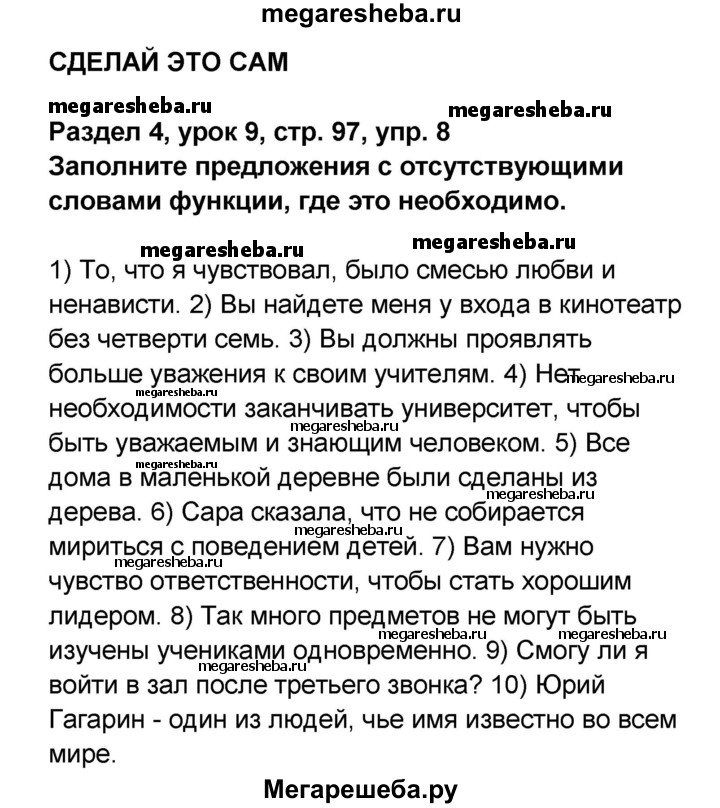 megaresheba.ru

СДЕЛАЙ ЭТО САМ

megaresheba.ru megaresheba.ru

Раздел 4, урок 9, стр. 97, упр. 8

Заполните предложения с отсутствующими словами функции, где это необходимо.

megaresheba.ru megaresheba.ru

1) То, что я чувствовал, было смесью любви и ненависти. 2) Вы найдете меня у входа в кинотеатр без четверти семь. 3) Вы должны проявлять больше уважения к своим учителям. 4) Нет megaresheba.ru megaresheba.ru необходимости заканчивать университет, чтобы быть уважаемым и знающим человеком. 5) Все megaresheba.ru дома в маленькой деревне были сделаны из megaresheba.ru дерева. 6) Сара сказала, что не собирается megaresheba.ru мириться с поведением детей. 7) Вам нужно megaresheba.ru чувство ответственности, чтобы стать хорошим лидером. 8) Так много предметов не могут быть megaresheba.ru megaresheba.ru изучены учениками одновременно. 9) Смогу ли я megaresheba.ru войти в зал после третьего звонка? 10) Юрий Гагарин - один из людей, чье имя известно во всем мире.

Мегарешеба.ру